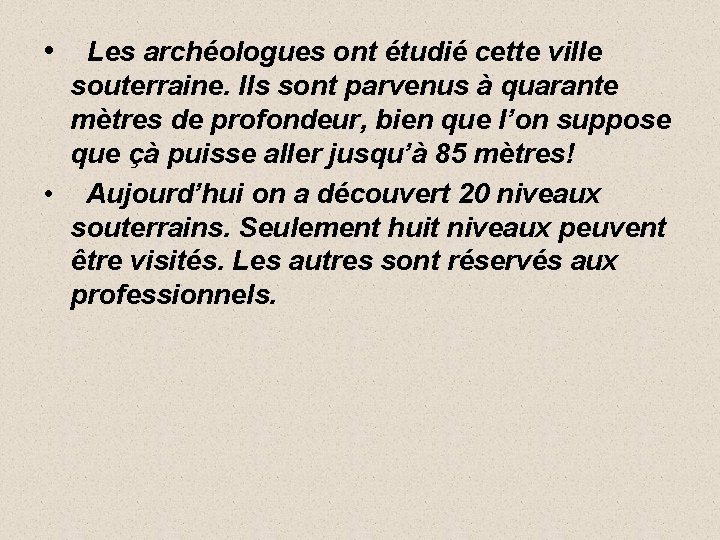 • Les archéologues ont étudié cette ville souterraine. Ils sont parvenus à quarante mètres de profondeur, bien que l’on suppose que çà puisse aller jusqu’à 85 mètres!

• Aujourd’hui on a découvert 20 niveaux souterrains. Seulement huit niveaux peuvent être visités. Les autres sont réservés aux professionnels.